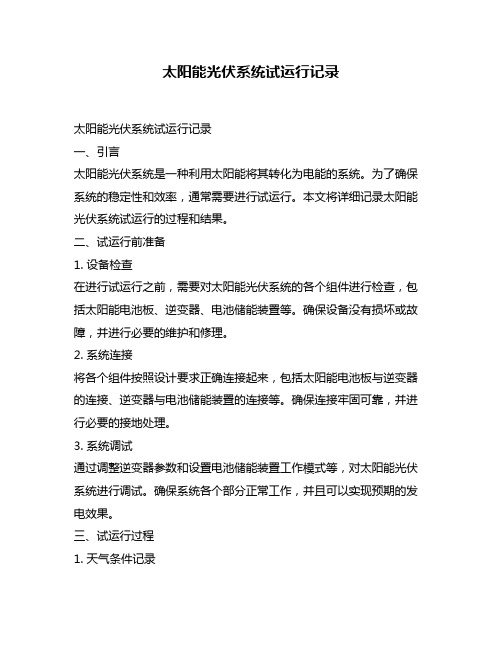 太阳能光伏系统试运行记录

太阳能光伏系统试运行记录

一、引言

太阳能光伏系统是一种利用太阳能将其转化为电能的系统。为了确保系统的稳定性和效率，通常需要进行试运行。本文将详细记录太阳能光伏系统试运行的过程和结果。

二、试运行前准备

1. 设备检查

在进行试运行之前，需要对太阳能光伏系统的各个组件进行检查，包括太阳能电池板、逆变器、电池储能装置等。确保设备没有损坏或故障，并进行必要的维护和修理。

2. 系统连接

将各个组件按照设计要求正确连接起来，包括太阳能电池板与逆变器的连接、逆变器与电池储能装置的连接等。确保连接牢固可靠，并进行必要的接地处理。

3. 系统调试

通过调整逆变器参数和设置电池储能装置工作模式等，对太阳能光伏系统进行调试。确保系统各个部分正常工作，并且可以实现预期的发电效果。

三、试运行过程

1. 天气条件记录